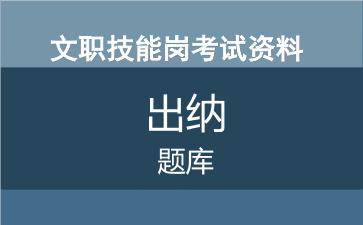 文职技能岗考试资料

出纳

题库